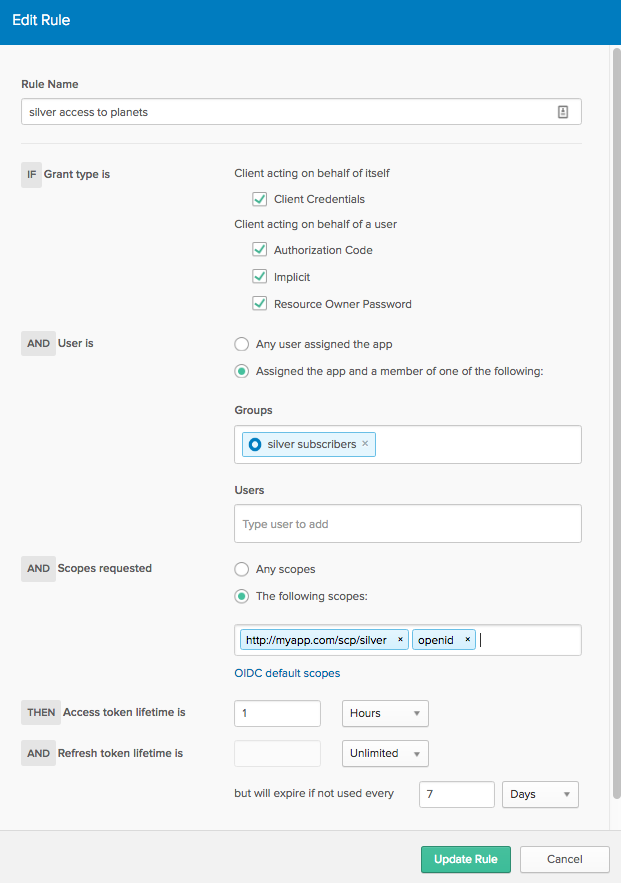 Edit Rule

Rule Name

silver access to planets

IF Grant type is

Client acting on behalf of itself

Client Credentials

Client acting on behalf of a user

Authorization Code

Implicit

Resource Owner Password

AND User is

Any user assigned the app

Assigned the app and a member of one of the following:

Groups

silver subscribers ×

Users

Type user to add

AND Scopes requested

Any scopes

The following scopes:

http://myapp.com/scp/silver × openid ×

OIDC default scopes

THEN Access token lifetime is

1

Hours

AND Refresh token lifetime is

Unlimited

but will expire if not used every

7

Days

Update Rule

Cancel